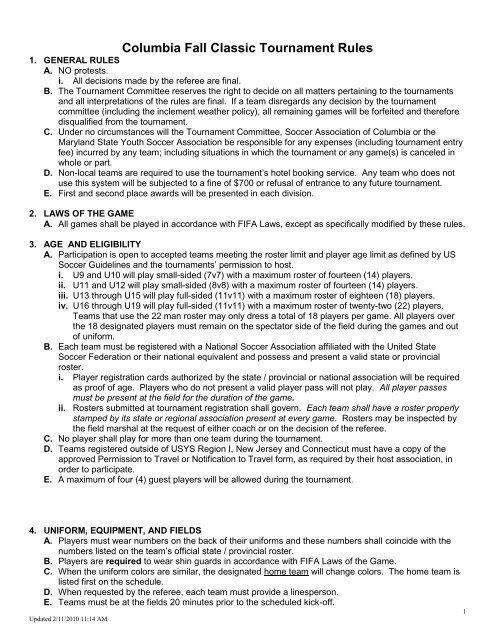 Columbia Fall Classic Tournament Rules

1. GENERAL RULES
A. NO protests.
i. All decisions made by the referee are final.
B. The Tournament Committee reserves the right to decide on all matters pertaining to the tournaments and all interpretations of the rules are final. If a team disregards any decision by the tournament committee (including the inclement weather policy), all remaining games will be forfeited and therefore disqualified from the tournament.
C. Under no circumstances will the Tournament Committee, Soccer Association of Columbia or the Maryland State Youth Soccer Association be responsible for any expenses (including tournament entry fee) incurred by any team; including situations in which the tournament or any game(s) is canceled in whole or part.
D. Non-local teams are required to use the tournament's hotel booking service. Any team who does not use this system will be subjected to a fine of $700 or refusal of entrance to any future tournament.
E. First and second place awards will be presented in each division.

2. LAWS OF THE GAME
A. All games shall be played in accordance with FIFA Laws, except as specifically modified by these rules.

3. AGE AND ELIGIBILITY
A. Participation is open to accepted teams meeting the roster limit and player age limit as defined by US Soccer Guidelines and the tournaments' permission to host.
i. U9 and U10 will play small-sided (7v7) with a maximum roster of fourteen (14) players.
ii. U11 and U12 will play small-sided (8v8) with a maximum roster of fourteen (14) players.
iii. U13 through U15 will play full-sided (11v11) with a maximum roster of eighteen (18) players.
iv. U16 through U19 will play full-sided (11v11) with a maximum roster of twenty-two (22) players. Teams that use the 22 man roster may only dress a total of 18 players per game. All players over the 18 designated players must remain on the spectator side of the field during the games and out of uniform.
B. Each team must be registered with a National Soccer Association affiliated with the United State Soccer Federation or their national equivalent and possess and present a valid state or provincial roster.
i. Player registration cards authorized by the state / provincial or national association will be required as proof of age. Players who do not present a valid player pass will not play. All player passes must be present at the field for the duration of the game.
ii. Rosters submitted at tournament registration shall govern. Each team shall have a roster properly stamped by its state or regional association present at every game. Rosters may be inspected by the field marshal at the request of either coach or on the decision of the referee.
C. No player shall play for more than one team during the tournament.
D. Teams registered outside of USYS Region I, New Jersey and Connecticut must have a copy of the approved Permission to Travel or Notification to Travel form, as required by their host association, in order to participate.
E. A maximum of four (4) guest players will be allowed during the tournament.

4. UNIFORM, EQUIPMENT, AND FIELDS
A. Players must wear numbers on the back of their uniforms and these numbers shall coincide with the numbers listed on the team's official state / provincial roster.
B. Players are required to wear shin guards in accordance with FIFA Laws of the Game.
C. When the uniform colors are similar, the designated home team will change colors. The home team is listed first on the schedule.
D. When requested by the referee, each team must provide a linesperson.
E. Teams must be at the fields 20 minutes prior to the scheduled kick-off.

1

Updated 2/11/2010 11:14 AM